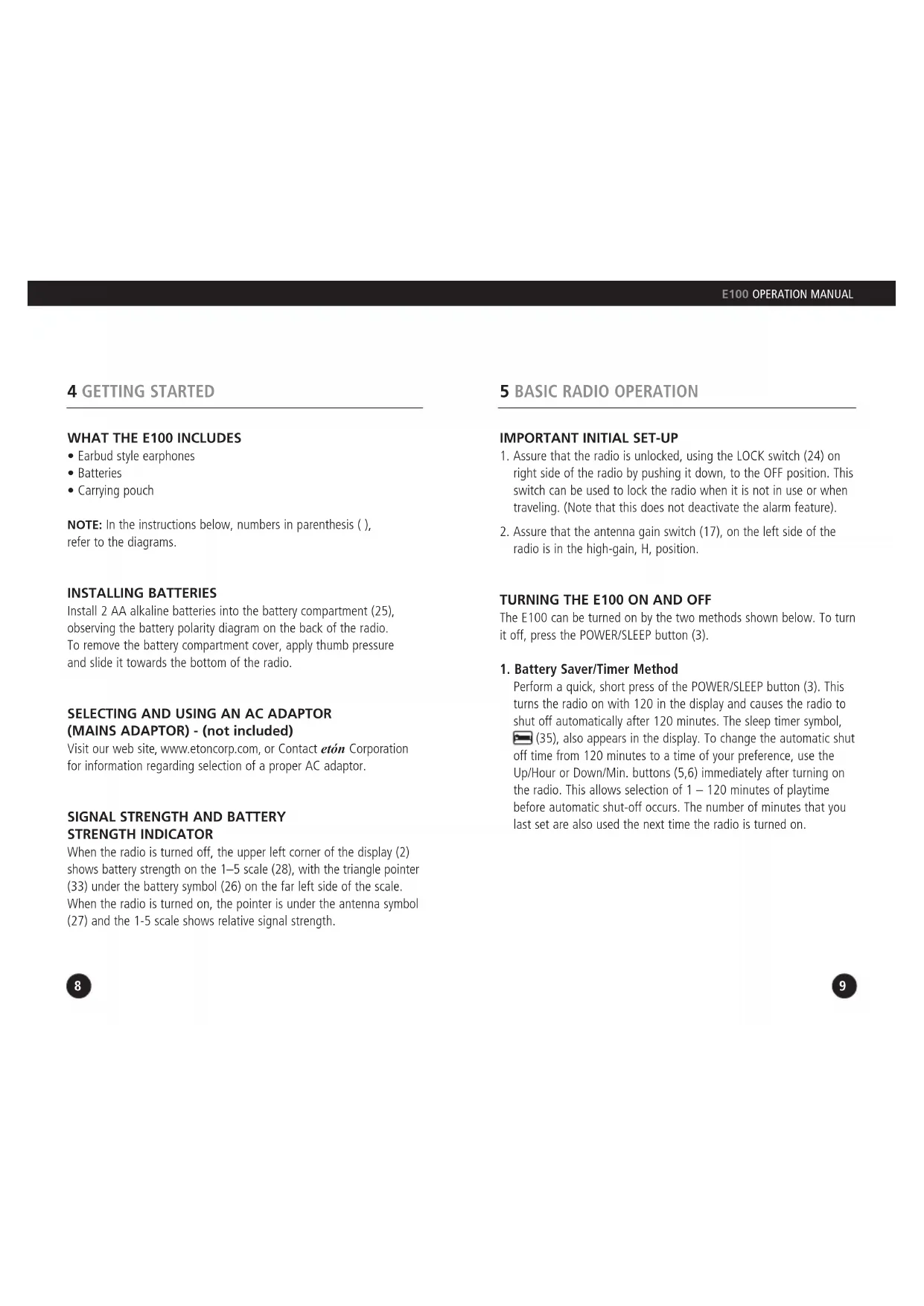 E100 OPERATION MANUAL

4 GETTING STARTED

WHAT THE E100 INCLUDES
• Earbud style earphones
• Batteries
• Carrying pouch

NOTE: In the instructions below, numbers in parenthesis ( ), refer to the diagrams.

INSTALLING BATTERIES
Install 2 AA alkaline batteries into the battery compartment (25), observing the battery polarity diagram on the back of the radio. To remove the battery compartment cover, apply thumb pressure and slide it towards the bottom of the radio.

SELECTING AND USING AN AC ADAPTOR (MAINS ADAPTOR) - (not included)
Visit our web site, www.etoncorp.com, or Contact etón Corporation for information regarding selection of a proper AC adaptor.

SIGNAL STRENGTH AND BATTERY STRENGTH INDICATOR
When the radio is turned off, the upper left corner of the display (2) shows battery strength on the 1–5 scale (28), with the triangle pointer (33) under the battery symbol (26) on the far left side of the scale. When the radio is turned on, the pointer is under the antenna symbol (27) and the 1-5 scale shows relative signal strength.

8

5 BASIC RADIO OPERATION

IMPORTANT INITIAL SET-UP
1. Assure that the radio is unlocked, using the LOCK switch (24) on right side of the radio by pushing it down, to the OFF position. This switch can be used to lock the radio when it is not in use or when traveling. (Note that this does not deactivate the alarm feature).
2. Assure that the antenna gain switch (17), on the left side of the radio is in the high-gain, H, position.

TURNING THE E100 ON AND OFF
The E100 can be turned on by the two methods shown below. To turn it off, press the POWER/SLEEP button (3).

1. Battery Saver/Timer Method
Perform a quick, short press of the POWER/SLEEP button (3). This turns the radio on with 120 in the display and causes the radio to shut off automatically after 120 minutes. The sleep timer symbol, (35), also appears in the display. To change the automatic shut off time from 120 minutes to a time of your preference, use the Up/Hour or Down/Min. buttons (5,6) immediately after turning on the radio. This allows selection of 1 – 120 minutes of playtime before automatic shut-off occurs. The number of minutes that you last set are also used the next time the radio is turned on.

9